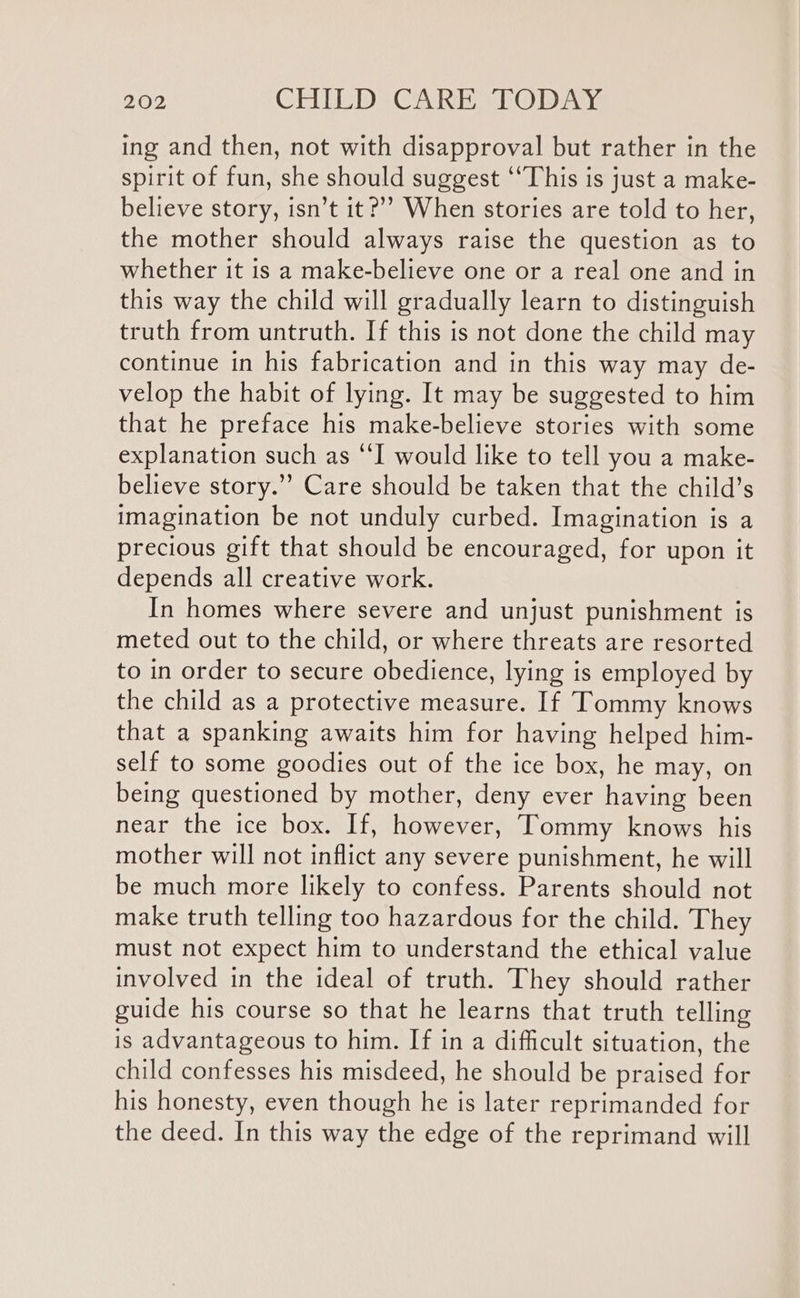 202 CHILD CARE TODAY

ing and then, not with disapproval but rather in the spirit of fun, she should suggest "This is just a make-believe story, isn't it?" When stories are told to her, the mother should always raise the question as to whether it is a make-believe one or a real one and in this way the child will gradually learn to distinguish truth from untruth. If this is not done the child may continue in his fabrication and in this way may develop the habit of lying. It may be suggested to him that he preface his make-believe stories with some explanation such as "I would like to tell you a make-believe story." Care should be taken that the child's imagination be not unduly curbed. Imagination is a precious gift that should be encouraged, for upon it depends all creative work.

In homes where severe and unjust punishment is meted out to the child, or where threats are resorted to in order to secure obedience, lying is employed by the child as a protective measure. If Tommy knows that a spanking awaits him for having helped himself to some goodies out of the ice box, he may, on being questioned by mother, deny ever having been near the ice box. If, however, Tommy knows his mother will not inflict any severe punishment, he will be much more likely to confess. Parents should not make truth telling too hazardous for the child. They must not expect him to understand the ethical value involved in the ideal of truth. They should rather guide his course so that he learns that truth telling is advantageous to him. If in a difficult situation, the child confesses his misdeed, he should be praised for his honesty, even though he is later reprimanded for the deed. In this way the edge of the reprimand will